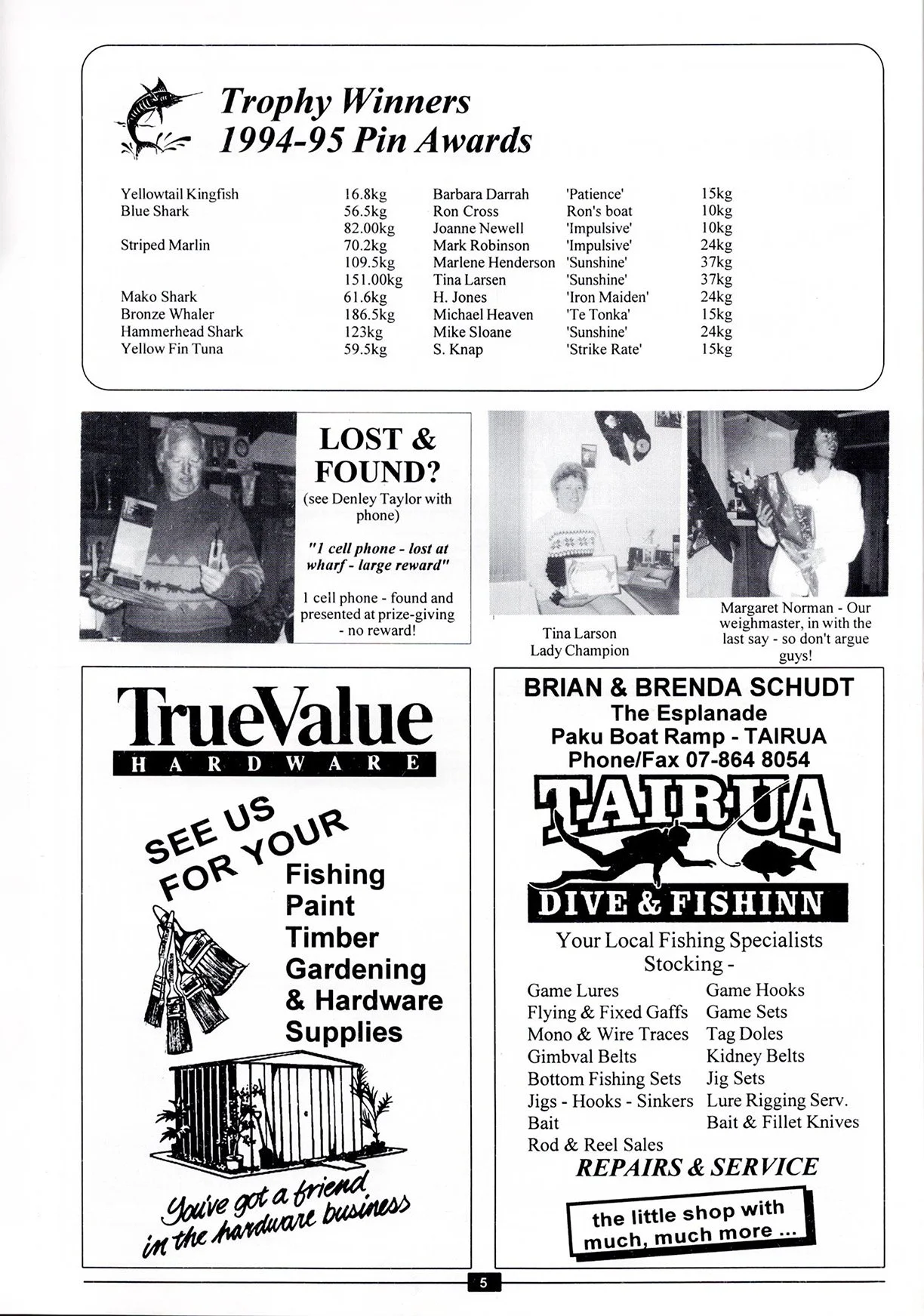 Trophy Winners
1994-95 Pin Awards

| | | | | |
|---|---|---|---|---|
| Yellowtail Kingfish | 16.8kg | Barbara Darrah | 'Patience' | 15kg |
| Blue Shark | 56.5kg | Ron Cross | Ron's boat | 10kg |
| | 82.00kg | Joanne Newell | 'Impulsive' | 10kg |
| Striped Marlin | 70.2kg | Mark Robinson | 'Impulsive' | 24kg |
| | 109.5kg | Marlene Henderson | 'Sunshine' | 37kg |
| | 151.00kg | Tina Larsen | 'Sunshine' | 37kg |
| Mako Shark | 61.6kg | H. Jones | 'Iron Maiden' | 24kg |
| Bronze Whaler | 186.5kg | Michael Heaven | 'Te Tonka' | 15kg |
| Hammerhead Shark | 123kg | Mike Sloane | 'Sunshine' | 24kg |
| Yellow Fin Tuna | 59.5kg | S. Knap | 'Strike Rate' | 15kg |

LOST & FOUND?
(see Denley Taylor with phone)

"1 cell phone - lost at wharf - large reward"

1 cell phone - found and presented at prize-giving - no reward!

Tina Larson
Lady Champion

Margaret Norman - Our weighmaster, in with the last say - so don't argue guys!

TrueValue
HARDWARE

SEE US FOR YOUR
Fishing
Paint
Timber
Gardening
& Hardware
Supplies

You've got a friend in the hardware business

BRIAN & BRENDA SCHUDT
The Esplanade
Paku Boat Ramp - TAIRUA
Phone/Fax 07-864 8054

TAIRUA
DIVE & FISHINN

Your Local Fishing Specialists
Stocking -

Game Lures
Flying & Fixed Gaffs
Mono & Wire Traces
Gimbval Belts
Bottom Fishing Sets
Jigs - Hooks - Sinkers
Bait
Rod & Reel Sales

Game Hooks
Game Sets
Tag Doles
Kidney Belts
Jig Sets
Lure Rigging Serv.
Bait & Fillet Knives

REPAIRS & SERVICE

the little shop with much, much more ...

5